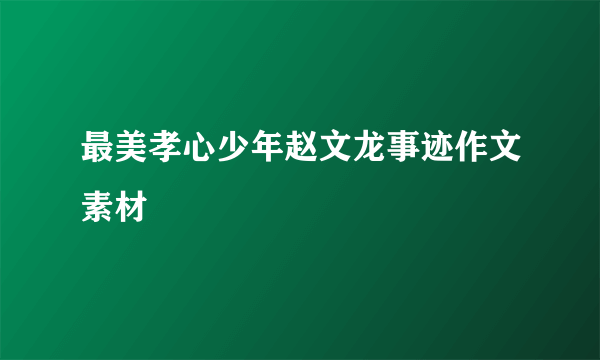 最美孝心少年赵文龙事迹作文素材